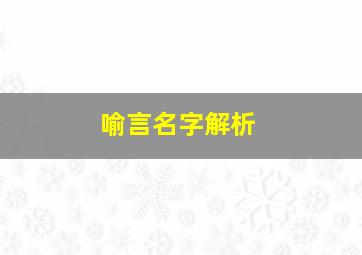 喻言名字解析